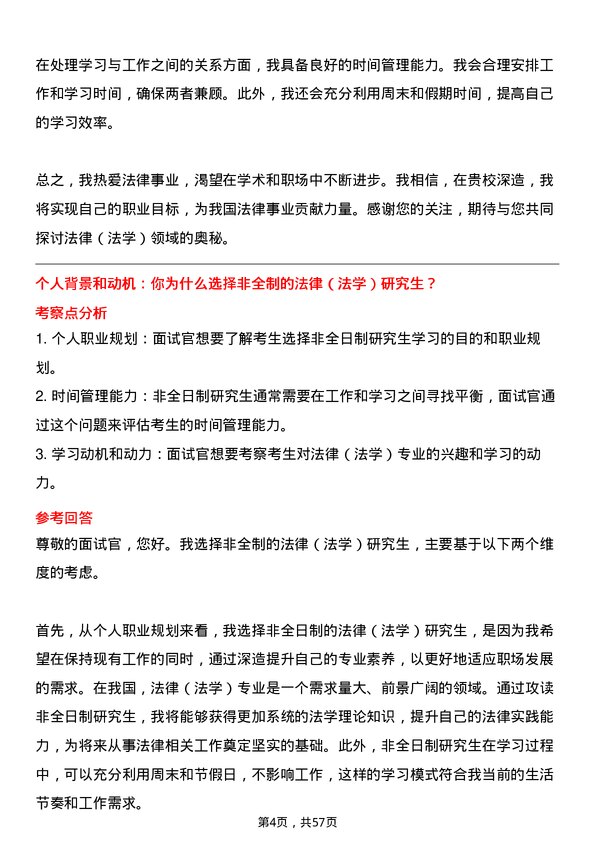 在处理学习与工作之间的关系方面，我具备良好的时间管理能力。我会合理安排工作和学习时间，确保两者兼顾。此外，我还会充分利用周末和假期时间，提高自己的学习效率。

总之，我热爱法律事业，渴望在学术和职场中不断进步。我相信，在贵校深造，我将实现自己的职业目标，为我国法律事业贡献力量。感谢您的关注，期待与您共同探讨法律（法学）领域的奥秘。

个人背景和动机：你为什么选择非全制的法律（法学）研究生？

考察点分析

1. 个人职业规划：面试官想要了解考生选择非全日制研究生学习的目的和职业规划。

2. 时间管理能力：非全日制研究生通常需要在工作和学习之间寻找平衡，面试官通过这个问题来评估考生的时间管理能力。

3. 学习动机和动力：面试官想要考察考生对法律（法学）专业的兴趣和学习的动力。

参考回答

尊敬的面试官，您好。我选择非全制的法律（法学）研究生，主要基于以下两个维度的考虑。

首先，从个人职业规划来看，我选择非全日制的法律（法学）研究生，是因为我希望在保持现有工作的同时，通过深造提升自己的专业素养，以更好地适应职场发展的需求。在我国，法律（法学）专业是一个需求量大、前景广阔的领域。通过攻读非全日制研究生，我将能够获得更加系统的法学理论知识，提升自己的法律实践能力，为将来从事法律相关工作奠定坚实的基础。此外，非全日制研究生在学习过程中，可以充分利用周末和节假日，不影响工作，这样的学习模式符合我当前的生活节奏和工作需求。

第4页，共57页